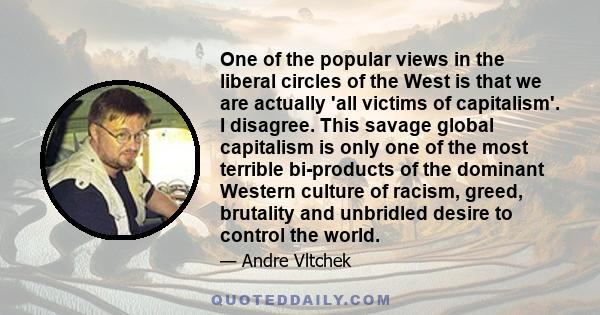 One of the popular views in the liberal circles of the West is that we are actually 'all victims of capitalism'. I disagree. This savage global capitalism is only one of the most terrible bi-products of the dominant Western culture of racism, greed, brutality and unbridled desire to control the world.

— Andre Vltchek

QUOTEDDAILY.COM